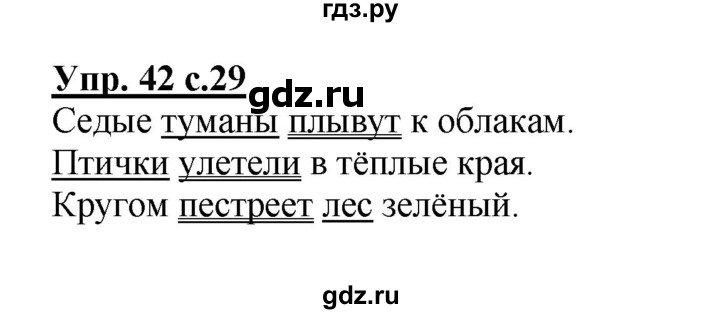 гдз.ру

Упр. 42 с.29 gdz.ru

Седые туманы плывут к облакам.

Птички улетели в тёплые края.

Кругом пестреет лес зелёный.

gdz.ru